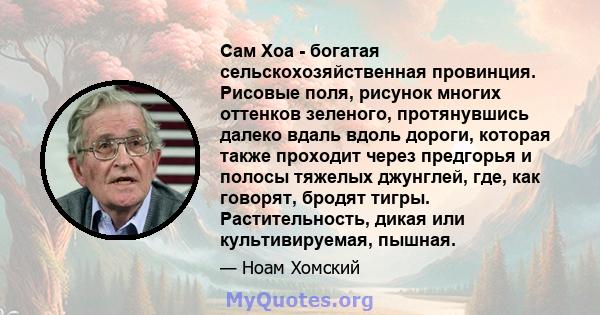 Сам Хоа - богатая сельскохозяйственная провинция. Рисовые поля, рисунок многих оттенков зеленого, протянувшись далеко вдаль вдоль дороги, которая также проходит через предгорья и полосы тяжелых джунглей, где, как говорят, бродят тигры. Растительность, дикая или культивируемая, пышная.

— Ноам Хомский

MyQuotes.org